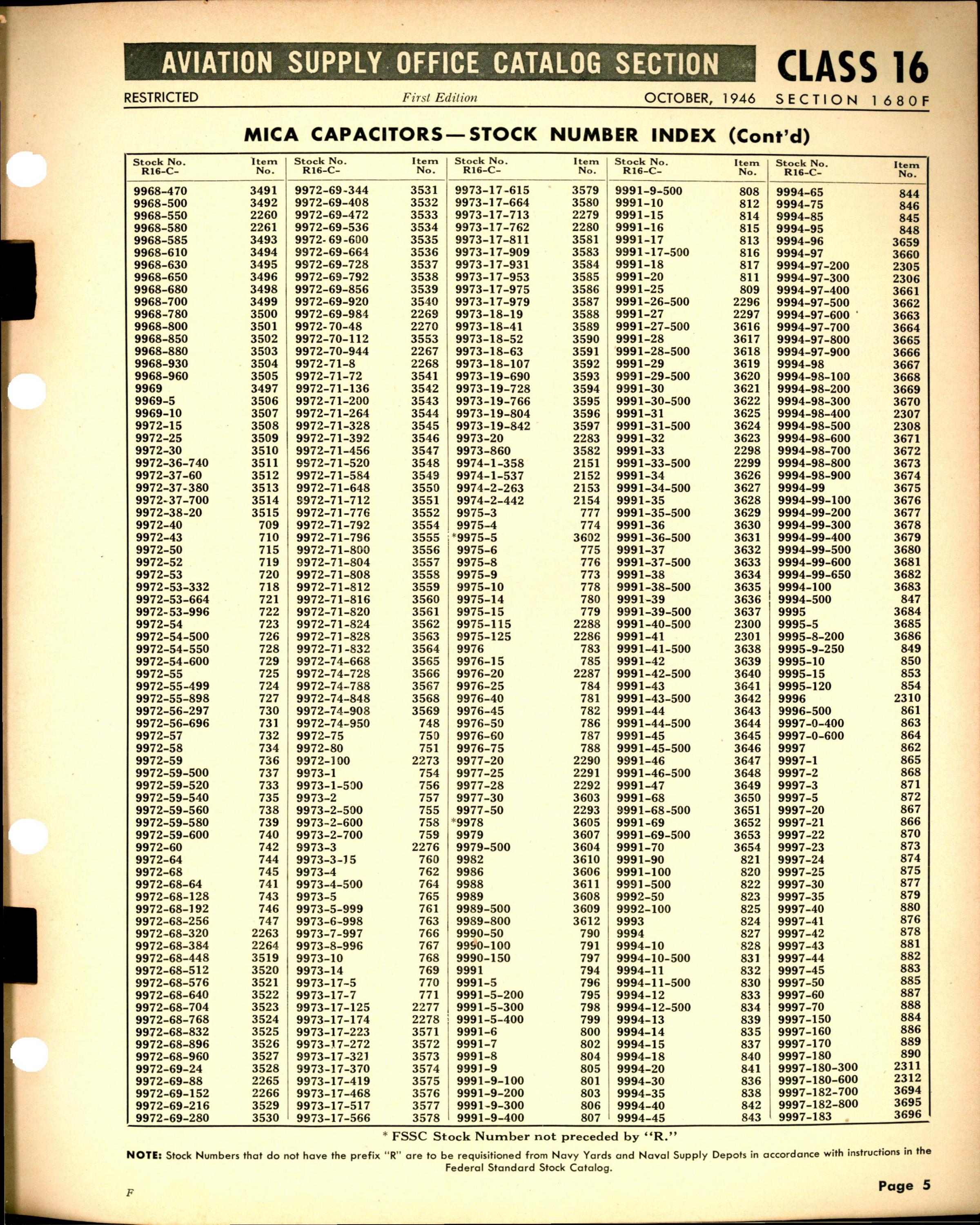 AVIATION SUPPLY OFFICE CATALOG SECTION CLASS 16

RESTRICTED First Edition OCTOBER, 1946 SECTION 1680F

MICA CAPACITORS—STOCK NUMBER INDEX (Cont'd)

| Stock No. R16-C- | Item No. |
|---|---|
| 9968-470 | 3491 |
| 9968-500 | 3492 |
| 9968-550 | 2260 |
| 9968-580 | 2261 |
| 9968-585 | 3493 |
| 9968-610 | 3494 |
| 9968-630 | 3495 |
| 9968-650 | 3496 |
| 9968-680 | 3498 |
| 9968-700 | 3499 |
| 9968-780 | 3500 |
| 9968-800 | 3501 |
| 9968-850 | 3502 |
| 9968-880 | 3503 |
| 9968-930 | 3504 |
| 9968-960 | 3505 |
| 9969 | 3497 |
| 9969-5 | 3506 |
| 9969-10 | 3507 |
| 9972-15 | 3508 |
| 9972-25 | 3509 |
| 9972-30 | 3510 |
| 9972-36-740 | 3511 |
| 9972-37-60 | 3512 |
| 9972-37-380 | 3513 |
| 9972-37-700 | 3514 |
| 9972-38-20 | 3515 |
| 9972-40 | 709 |
| 9972-43 | 710 |
| 9972-50 | 715 |
| 9972-52 | 719 |
| 9972-53 | 720 |
| 9972-53-332 | 718 |
| 9972-53-664 | 721 |
| 9972-53-996 | 722 |
| 9972-54 | 723 |
| 9972-54-500 | 726 |
| 9972-54-550 | 728 |
| 9972-54-600 | 729 |
| 9972-55 | 725 |
| 9972-55-499 | 724 |
| 9972-55-898 | 727 |
| 9972-56-297 | 730 |
| 9972-56-696 | 731 |
| 9972-57 | 732 |
| 9972-58 | 734 |
| 9972-59 | 736 |
| 9972-59-500 | 737 |
| 9972-59-520 | 733 |
| 9972-59-540 | 735 |
| 9972-59-560 | 738 |
| 9972-59-580 | 739 |
| 9972-59-600 | 740 |
| 9972-60 | 742 |
| 9972-64 | 744 |
| 9972-68 | 745 |
| 9972-68-64 | 741 |
| 9972-68-128 | 743 |
| 9972-68-192 | 746 |
| 9972-68-256 | 747 |
| 9972-68-320 | 2263 |
| 9972-68-384 | 2264 |
| 9972-68-448 | 3519 |
| 9972-68-512 | 3520 |
| 9972-68-576 | 3521 |
| 9972-68-640 | 3522 |
| 9972-68-704 | 3523 |
| 9972-68-768 | 3524 |
| 9972-68-832 | 3525 |
| 9972-68-896 | 3526 |
| 9972-68-960 | 3527 |
| 9972-69-24 | 3528 |
| 9972-69-88 | 2265 |
| 9972-69-152 | 2266 |
| 9972-69-216 | 3529 |
| 9972-69-280 | 3530 |

| Stock No. R16-C- | Item No. |
|---|---|
| 9972-69-344 | 3531 |
| 9972-69-408 | 3532 |
| 9972-69-472 | 3533 |
| 9972-69-536 | 3534 |
| 9972-69-600 | 3535 |
| 9972-69-664 | 3536 |
| 9972-69-728 | 3537 |
| 9972-69-792 | 3538 |
| 9972-69-856 | 3539 |
| 9972-69-920 | 3540 |
| 9972-69-984 | 2269 |
| 9972-70-48 | 2270 |
| 9972-70-112 | 3553 |
| 9972-70-944 | 2267 |
| 9972-71-8 | 2268 |
| 9972-71-72 | 3541 |
| 9972-71-136 | 3542 |
| 9972-71-200 | 3543 |
| 9972-71-264 | 3544 |
| 9972-71-328 | 3545 |
| 9972-71-392 | 3546 |
| 9972-71-456 | 3547 |
| 9972-71-520 | 3548 |
| 9972-71-584 | 3549 |
| 9972-71-648 | 3550 |
| 9972-71-712 | 3551 |
| 9972-71-776 | 3552 |
| 9972-71-792 | 3554 |
| 9972-71-796 | 3555 |
| 9972-71-800 | 3556 |
| 9972-71-804 | 3557 |
| 9972-71-808 | 3558 |
| 9972-71-812 | 3559 |
| 9972-71-816 | 3560 |
| 9972-71-820 | 3561 |
| 9972-71-824 | 3562 |
| 9972-71-828 | 3563 |
| 9972-71-832 | 3564 |
| 9972-74-668 | 3565 |
| 9972-74-728 | 3566 |
| 9972-74-788 | 3567 |
| 9972-74-848 | 3568 |
| 9972-74-908 | 3569 |
| 9972-74-950 | 748 |
| 9972-75 | 750 |
| 9972-80 | 751 |
| 9972-100 | 2273 |
| 9973-1 | 754 |
| 9973-1-500 | 756 |
| 9973-2 | 757 |
| 9973-2-500 | 755 |
| 9973-2-600 | 758 |
| 9973-2-700 | 759 |
| 9973-3 | 2276 |
| 9973-3-15 | 760 |
| 9973-4 | 762 |
| 9973-4-500 | 764 |
| 9973-5 | 765 |
| 9973-5-999 | 761 |
| 9973-6-998 | 763 |
| 9973-7-997 | 766 |
| 9973-8-996 | 767 |
| 9973-10 | 768 |
| 9973-14 | 769 |
| 9973-17-5 | 770 |
| 9973-17-7 | 771 |
| 9973-17-125 | 2277 |
| 9973-17-174 | 2278 |
| 9973-17-223 | 3571 |
| 9973-17-272 | 3572 |
| 9973-17-321 | 3573 |
| 9973-17-370 | 3574 |
| 9973-17-419 | 3575 |
| 9973-17-468 | 3576 |
| 9973-17-517 | 3577 |
| 9973-17-566 | 3578 |

| Stock No. R16-C- | Item No. |
|---|---|
| 9973-17-615 | 3579 |
| 9973-17-664 | 3580 |
| 9973-17-713 | 2279 |
| 9973-17-762 | 2280 |
| 9973-17-811 | 3581 |
| 9973-17-909 | 3583 |
| 9973-17-931 | 3584 |
| 9973-17-953 | 3585 |
| 9973-17-975 | 3586 |
| 9973-17-979 | 3587 |
| 9973-18-19 | 3588 |
| 9973-18-41 | 3589 |
| 9973-18-52 | 3590 |
| 9973-18-63 | 3591 |
| 9973-18-107 | 3592 |
| 9973-19-690 | 3593 |
| 9973-19-728 | 3594 |
| 9973-19-766 | 3595 |
| 9973-19-804 | 3596 |
| 9973-19-842 | 3597 |
| 9973-20 | 2283 |
| 9973-860 | 3582 |
| 9974-1-358 | 2151 |
| 9974-1-537 | 2152 |
| 9974-2-263 | 2153 |
| 9974-2-442 | 2154 |
| 9975-3 | 777 |
| 9975-4 | 774 |
| *9975-5 | 3602 |
| 9975-6 | 775 |
| 9975-8 | 776 |
| 9975-9 | 773 |
| 9975-10 | 778 |
| 9975-14 | 780 |
| 9975-15 | 779 |
| 9975-115 | 2288 |
| 9975-125 | 2286 |
| 9976 | 783 |
| 9976-15 | 785 |
| 9976-20 | 2287 |
| 9976-25 | 784 |
| 9976-40 | 781 |
| 9976-45 | 782 |
| 9976-50 | 786 |
| 9976-60 | 787 |
| 9976-75 | 788 |
| 9977-20 | 2290 |
| 9977-25 | 2291 |
| 9977-28 | 2292 |
| 9977-30 | 3603 |
| 9977-50 | 2293 |
| *9978 | 3605 |
| 9979 | 3607 |
| 9979-500 | 3604 |
| 9982 | 3610 |
| 9986 | 3606 |
| 9988 | 3611 |
| 9989 | 3608 |
| 9989-500 | 3609 |
| 9989-800 | 3612 |
| 9990-50 | 790 |
| 9990-100 | 791 |
| 9990-150 | 797 |
| 9991 | 794 |
| 9991-5 | 796 |
| 9991-5-200 | 795 |
| 9991-5-300 | 798 |
| 9991-5-400 | 799 |
| 9991-6 | 800 |
| 9991-7 | 802 |
| 9991-8 | 804 |
| 9991-9 | 805 |
| 9991-9-100 | 801 |
| 9991-9-200 | 803 |
| 9991-9-300 | 806 |
| 9991-9-400 | 807 |

| Stock No. R16-C- | Item No. |
|---|---|
| 9991-9-500 | 808 |
| 9991-10 | 812 |
| 9991-15 | 814 |
| 9991-16 | 815 |
| 9991-17 | 813 |
| 9991-17-500 | 816 |
| 9991-18 | 817 |
| 9991-20 | 811 |
| 9991-25 | 809 |
| 9991-26-500 | 2296 |
| 9991-27 | 2297 |
| 9991-27-500 | 3616 |
| 9991-28 | 3617 |
| 9991-28-500 | 3618 |
| 9991-29 | 3619 |
| 9991-29-500 | 3620 |
| 9991-30 | 3621 |
| 9991-30-500 | 3622 |
| 9991-31 | 3625 |
| 9991-31-500 | 3624 |
| 9991-32 | 3623 |
| 9991-33 | 2298 |
| 9991-33-500 | 2299 |
| 9991-34 | 3626 |
| 9991-34-500 | 3627 |
| 9991-35 | 3628 |
| 9991-35-500 | 3629 |
| 9991-36 | 3630 |
| 9991-36-500 | 3631 |
| 9991-37 | 3632 |
| 9991-37-500 | 3633 |
| 9991-38 | 3634 |
| 9991-38-500 | 3635 |
| 9991-39 | 3636 |
| 9991-39-500 | 3637 |
| 9991-40-500 | 2300 |
| 9991-41 | 2301 |
| 9991-41-500 | 3638 |
| 9991-42 | 3639 |
| 9991-42-500 | 3640 |
| 9991-43 | 3641 |
| 9991-43-500 | 3642 |
| 9991-44 | 3643 |
| 9991-44-500 | 3644 |
| 9991-45 | 3645 |
| 9991-45-500 | 3646 |
| 9991-46 | 3647 |
| 9991-46-500 | 3648 |
| 9991-47 | 3649 |
| 9991-68 | 3650 |
| 9991-68-500 | 3651 |
| 9991-69 | 3652 |
| 9991-69-500 | 3653 |
| 9991-70 | 3654 |
| 9991-90 | 821 |
| 9991-100 | 820 |
| 9991-500 | 822 |
| 9992-50 | 823 |
| 9992-100 | 825 |
| 9993 | 824 |
| 9994 | 827 |
| 9994-10 | 828 |
| 9994-10-500 | 831 |
| 9994-11 | 832 |
| 9994-11-500 | 830 |
| 9994-12 | 833 |
| 9994-12-500 | 834 |
| 9994-13 | 839 |
| 9994-14 | 835 |
| 9994-15 | 837 |
| 9994-18 | 840 |
| 9994-20 | 841 |
| 9994-30 | 836 |
| 9994-35 | 838 |
| 9994-40 | 842 |
| 9994-45 | 843 |

| Stock No. R16-C- | Item No. |
|---|---|
| 9994-65 | 844 |
| 9994-75 | 846 |
| 9994-85 | 845 |
| 9994-95 | 848 |
| 9994-96 | 3659 |
| 9994-97 | 3660 |
| 9994-97-200 | 2305 |
| 9994-97-300 | 2306 |
| 9994-97-400 | 3661 |
| 9994-97-500 | 3662 |
| 9994-97-600 | 3663 |
| 9994-97-700 | 3664 |
| 9994-97-800 | 3665 |
| 9994-97-900 | 3666 |
| 9994-98 | 3667 |
| 9994-98-100 | 3668 |
| 9994-98-200 | 3669 |
| 9994-98-300 | 3670 |
| 9994-98-400 | 2307 |
| 9994-98-500 | 2308 |
| 9994-98-600 | 3671 |
| 9994-98-700 | 3672 |
| 9994-98-800 | 3673 |
| 9994-98-900 | 3674 |
| 9994-99 | 3675 |
| 9994-99-100 | 3676 |
| 9994-99-200 | 3677 |
| 9994-99-300 | 3678 |
| 9994-99-400 | 3679 |
| 9994-99-500 | 3680 |
| 9994-99-600 | 3681 |
| 9994-99-650 | 3682 |
| 9994-100 | 3683 |
| 9994-500 | 847 |
| 9995 | 3684 |
| 9995-5 | 3685 |
| 9995-8-200 | 3686 |
| 9995-9-250 | 849 |
| 9995-10 | 850 |
| 9995-15 | 853 |
| 9995-120 | 854 |
| 9996 | 2310 |
| 9996-500 | 861 |
| 9997-0-400 | 863 |
| 9997-0-600 | 864 |
| 9997 | 862 |
| 9997-1 | 865 |
| 9997-2 | 868 |
| 9997-3 | 871 |
| 9997-5 | 872 |
| 9997-20 | 867 |
| 9997-21 | 866 |
| 9997-22 | 870 |
| 9997-23 | 873 |
| 9997-24 | 874 |
| 9997-25 | 875 |
| 9997-30 | 877 |
| 9997-35 | 879 |
| 9997-40 | 880 |
| 9997-41 | 876 |
| 9997-42 | 878 |
| 9997-43 | 881 |
| 9997-44 | 882 |
| 9997-45 | 883 |
| 9997-50 | 885 |
| 9997-60 | 887 |
| 9997-70 | 888 |
| 9997-150 | 884 |
| 9997-160 | 886 |
| 9997-170 | 889 |
| 9997-180 | 890 |
| 9997-180-300 | 2311 |
| 9997-180-600 | 2312 |
| 9997-182-700 | 3694 |
| 9997-182-800 | 3695 |
| 9997-183 | 3696 |

* FSSC Stock Number not preceded by "R."

NOTE: Stock Numbers that do not have the prefix "R" are to be requisitioned from Navy Yards and Naval Supply Depots in accordance with instructions in the Federal Standard Stock Catalog.

F

Page 5